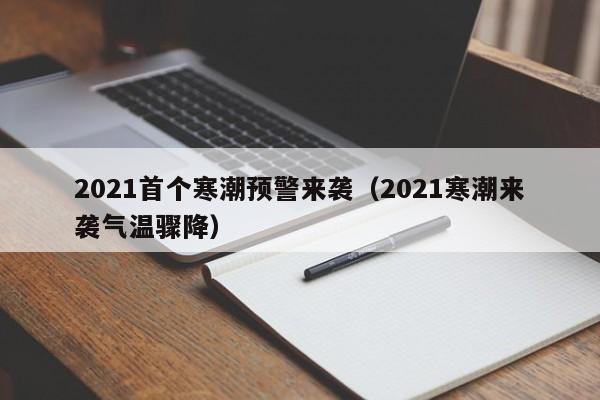 2021首个寒潮预警来袭（2021寒潮来袭气温骤降）